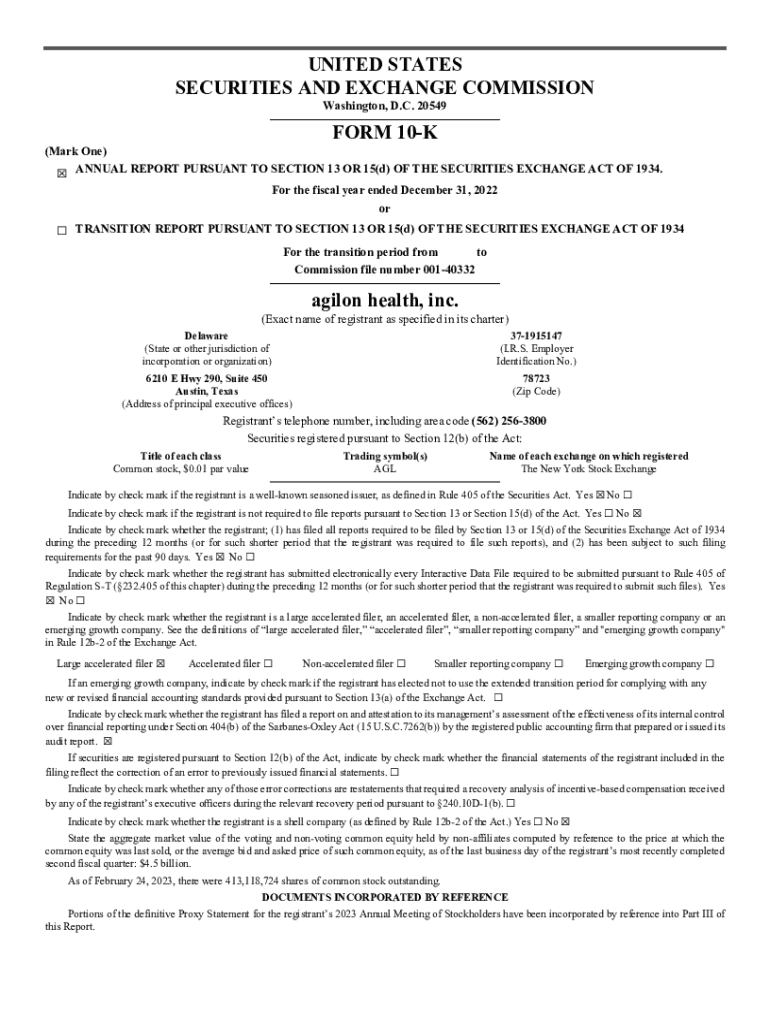 UNITED STATES
SECURITIES AND EXCHANGE COMMISSION
Washington, D.C. 20549

FORM 10-K

(Mark One)
☒ ANNUAL REPORT PURSUANT TO SECTION 13 OR 15(d) OF THE SECURITIES EXCHANGE ACT OF 1934.
For the fiscal year ended December 31, 2022
or
☐ TRANSITION REPORT PURSUANT TO SECTION 13 OR 15(d) OF THE SECURITIES EXCHANGE ACT OF 1934
For the transition period from to
Commission file number 001-40332

agilon health, inc.
(Exact name of registrant as specified in its charter)

Delaware
(State or other jurisdiction of incorporation or organization)

37-1915147
(I.R.S. Employer Identification No.)

6210 E Hwy 290, Suite 450
Austin, Texas
(Address of principal executive offices)

78723
(Zip Code)

Registrant's telephone number, including area code (562) 256-3800
Securities registered pursuant to Section 12(b) of the Act:

| Title of each class | Trading symbol(s) | Name of each exchange on which registered |
|---|---|---|
| Common stock, $0.01 par value | AGL | The New York Stock Exchange |

Indicate by check mark if the registrant is a well-known seasoned issuer, as defined in Rule 405 of the Securities Act. Yes ☒ No ☐

Indicate by check mark if the registrant is not required to file reports pursuant to Section 13 or Section 15(d) of the Act. Yes ☐ No ☒

Indicate by check mark whether the registrant; (1) has filed all reports required to be filed by Section 13 or 15(d) of the Securities Exchange Act of 1934 during the preceding 12 months (or for such shorter period that the registrant was required to file such reports), and (2) has been subject to such filing requirements for the past 90 days. Yes ☒ No ☐

Indicate by check mark whether the registrant has submitted electronically every Interactive Data File required to be submitted pursuant to Rule 405 of Regulation S-T (§232.405 of this chapter) during the preceding 12 months (or for such shorter period that the registrant was required to submit such files). Yes ☒ No ☐

Indicate by check mark whether the registrant is a large accelerated filer, an accelerated filer, a non-accelerated filer, a smaller reporting company or an emerging growth company. See the definitions of "large accelerated filer," "accelerated filer", "smaller reporting company" and "emerging growth company" in Rule 12b-2 of the Exchange Act.

Large accelerated filer ☒ Accelerated filer ☐ Non-accelerated filer ☐ Smaller reporting company ☐ Emerging growth company ☐

If an emerging growth company, indicate by check mark if the registrant has elected not to use the extended transition period for complying with any new or revised financial accounting standards provided pursuant to Section 13(a) of the Exchange Act. ☐

Indicate by check mark whether the registrant has filed a report on and attestation to its management's assessment of the effectiveness of its internal control over financial reporting under Section 404(b) of the Sarbanes-Oxley Act (15 U.S.C.7262(b)) by the registered public accounting firm that prepared or issued its audit report. ☒

If securities are registered pursuant to Section 12(b) of the Act, indicate by check mark whether the financial statements of the registrant included in the filing reflect the correction of an error to previously issued financial statements. ☐

Indicate by check mark whether any of those error corrections are restatements that required a recovery analysis of incentive-based compensation received by any of the registrant's executive officers during the relevant recovery period pursuant to §240.10D-1(b). ☐

Indicate by check mark whether the registrant is a shell company (as defined by Rule 12b-2 of the Act.) Yes ☐ No ☒

State the aggregate market value of the voting and non-voting common equity held by non-affiliates computed by reference to the price at which the common equity was last sold, or the average bid and asked price of such common equity, as of the last business day of the registrant's most recently completed second fiscal quarter: $4.5 billion.

As of February 24, 2023, there were 413,118,724 shares of common stock outstanding.

DOCUMENTS INCORPORATED BY REFERENCE

Portions of the definitive Proxy Statement for the registrant's 2023 Annual Meeting of Stockholders have been incorporated by reference into Part III of this Report.